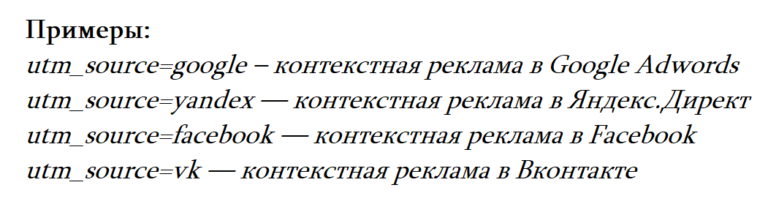 Примеры:
utm_source=google – контекстная реклама в Google Adwords
utm_source=yandex — контекстная реклама в Яндекс.Директ
utm_source=facebook — контекстная реклама в Facebook
utm_source=vk — контекстная реклама в Вконтакте